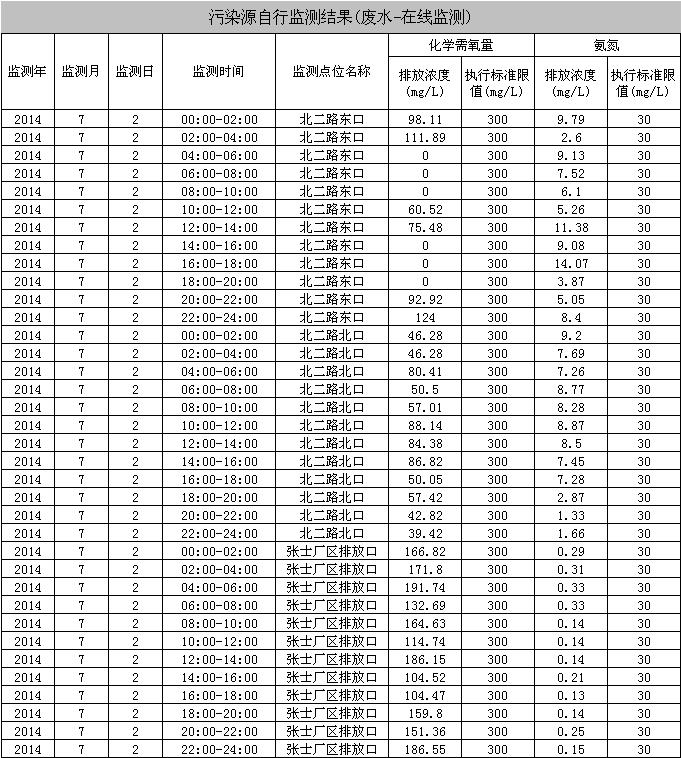 污染源自行监测结果(废水-在线监测)

| 监测年 | 监测月 | 监测日 | 监测时间 | 监测点位名称 | 化学需氧量 排放浓度(mg/L) | 化学需氧量 执行标准限值(mg/L) | 氨氮 排放浓度(mg/L) | 氨氮 执行标准限值(mg/L) |
|---|---|---|---|---|---|---|---|---|
| 2014 | 7 | 2 | 00:00-02:00 | 北二路东口 | 98.11 | 300 | 9.79 | 30 |
| 2014 | 7 | 2 | 02:00-04:00 | 北二路东口 | 111.89 | 300 | 2.6 | 30 |
| 2014 | 7 | 2 | 04:00-06:00 | 北二路东口 | 0 | 300 | 9.13 | 30 |
| 2014 | 7 | 2 | 06:00-08:00 | 北二路东口 | 0 | 300 | 7.52 | 30 |
| 2014 | 7 | 2 | 08:00-10:00 | 北二路东口 | 0 | 300 | 6.1 | 30 |
| 2014 | 7 | 2 | 10:00-12:00 | 北二路东口 | 60.52 | 300 | 5.26 | 30 |
| 2014 | 7 | 2 | 12:00-14:00 | 北二路东口 | 75.48 | 300 | 11.38 | 30 |
| 2014 | 7 | 2 | 14:00-16:00 | 北二路东口 | 0 | 300 | 9.08 | 30 |
| 2014 | 7 | 2 | 16:00-18:00 | 北二路东口 | 0 | 300 | 14.07 | 30 |
| 2014 | 7 | 2 | 18:00-20:00 | 北二路东口 | 0 | 300 | 3.87 | 30 |
| 2014 | 7 | 2 | 20:00-22:00 | 北二路东口 | 92.92 | 300 | 5.05 | 30 |
| 2014 | 7 | 2 | 22:00-24:00 | 北二路东口 | 124 | 300 | 8.4 | 30 |
| 2014 | 7 | 2 | 00:00-02:00 | 北二路北口 | 46.28 | 300 | 9.2 | 30 |
| 2014 | 7 | 2 | 02:00-04:00 | 北二路北口 | 46.28 | 300 | 7.69 | 30 |
| 2014 | 7 | 2 | 04:00-06:00 | 北二路北口 | 80.41 | 300 | 7.26 | 30 |
| 2014 | 7 | 2 | 06:00-08:00 | 北二路北口 | 50.5 | 300 | 8.77 | 30 |
| 2014 | 7 | 2 | 08:00-10:00 | 北二路北口 | 57.01 | 300 | 8.28 | 30 |
| 2014 | 7 | 2 | 10:00-12:00 | 北二路北口 | 88.14 | 300 | 8.87 | 30 |
| 2014 | 7 | 2 | 12:00-14:00 | 北二路北口 | 84.38 | 300 | 8.5 | 30 |
| 2014 | 7 | 2 | 14:00-16:00 | 北二路北口 | 86.82 | 300 | 7.45 | 30 |
| 2014 | 7 | 2 | 16:00-18:00 | 北二路北口 | 50.05 | 300 | 7.28 | 30 |
| 2014 | 7 | 2 | 18:00-20:00 | 北二路北口 | 57.42 | 300 | 2.87 | 30 |
| 2014 | 7 | 2 | 20:00-22:00 | 北二路北口 | 42.82 | 300 | 1.33 | 30 |
| 2014 | 7 | 2 | 22:00-24:00 | 北二路北口 | 39.42 | 300 | 1.66 | 30 |
| 2014 | 7 | 2 | 00:00-02:00 | 张士厂区排放口 | 166.82 | 300 | 0.29 | 30 |
| 2014 | 7 | 2 | 02:00-04:00 | 张士厂区排放口 | 171.8 | 300 | 0.31 | 30 |
| 2014 | 7 | 2 | 04:00-06:00 | 张士厂区排放口 | 191.74 | 300 | 0.33 | 30 |
| 2014 | 7 | 2 | 06:00-08:00 | 张士厂区排放口 | 132.69 | 300 | 0.33 | 30 |
| 2014 | 7 | 2 | 08:00-10:00 | 张士厂区排放口 | 164.63 | 300 | 0.14 | 30 |
| 2014 | 7 | 2 | 10:00-12:00 | 张士厂区排放口 | 114.74 | 300 | 0.14 | 30 |
| 2014 | 7 | 2 | 12:00-14:00 | 张士厂区排放口 | 186.15 | 300 | 0.14 | 30 |
| 2014 | 7 | 2 | 14:00-16:00 | 张士厂区排放口 | 104.52 | 300 | 0.21 | 30 |
| 2014 | 7 | 2 | 16:00-18:00 | 张士厂区排放口 | 104.47 | 300 | 0.13 | 30 |
| 2014 | 7 | 2 | 18:00-20:00 | 张士厂区排放口 | 159.8 | 300 | 0.14 | 30 |
| 2014 | 7 | 2 | 20:00-22:00 | 张士厂区排放口 | 151.36 | 300 | 0.25 | 30 |
| 2014 | 7 | 2 | 22:00-24:00 | 张士厂区排放口 | 186.55 | 300 | 0.15 | 30 |